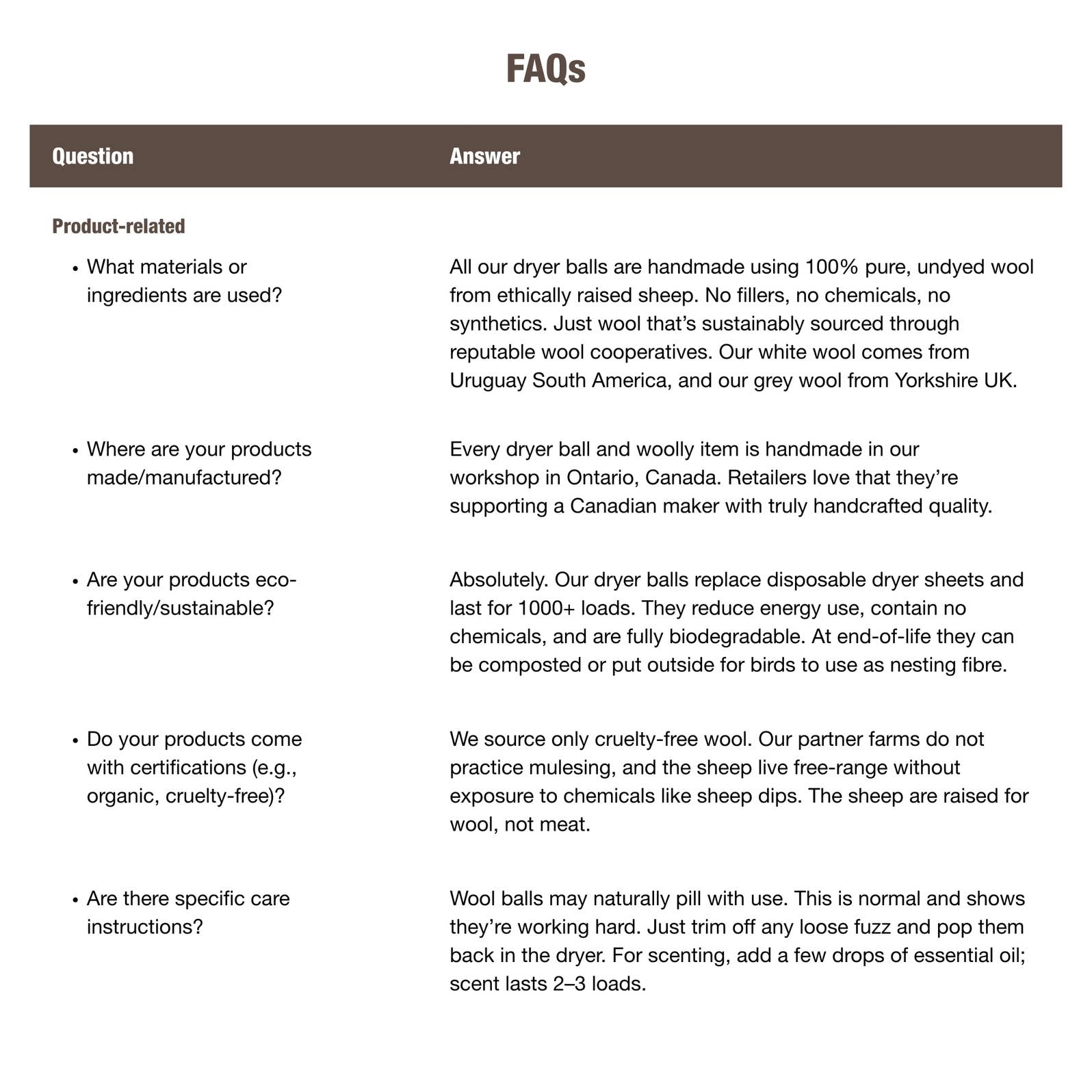 FAQs

| Question | Answer |
|---|---|
| Product-related | |
| • What materials or ingredients are used? | All our dryer balls are handmade using 100% pure, undyed wool from ethically raised sheep. No fillers, no chemicals, no synthetics. Just wool that's sustainably sourced through reputable wool cooperatives. Our white wool comes from Uruguay South America, and our grey wool from Yorkshire UK. |
| • Where are your products made/manufactured? | Every dryer ball and woolly item is handmade in our workshop in Ontario, Canada. Retailers love that they're supporting a Canadian maker with truly handcrafted quality. |
| • Are your products eco-friendly/sustainable? | Absolutely. Our dryer balls replace disposable dryer sheets and last for 1000+ loads. They reduce energy use, contain no chemicals, and are fully biodegradable. At end-of-life they can be composted or put outside for birds to use as nesting fibre. |
| • Do your products come with certifications (e.g., organic, cruelty-free)? | We source only cruelty-free wool. Our partner farms do not practice mulesing, and the sheep live free-range without exposure to chemicals like sheep dips. The sheep are raised for wool, not meat. |
| • Are there specific care instructions? | Wool balls may naturally pill with use. This is normal and shows they're working hard. Just trim off any loose fuzz and pop them back in the dryer. For scenting, add a few drops of essential oil; scent lasts 2–3 loads. |